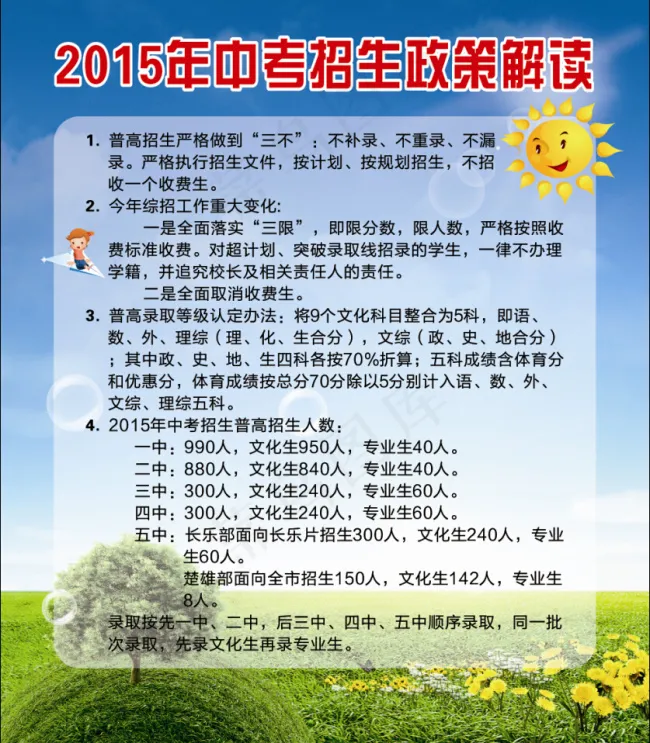 2015年中考招生政策解读

1. 普高招生严格做到“三不”：不补录、不重录、不漏录。严格执行招生文件，按计划、按规划招生，不招收一个收费生。

2. 今年综招工作重大变化：

一是全面落实“三限”，即限分数，限人数，严格按照收费标准收费。对超计划、突破录取线招录的学生，一律不办理学籍，并追究校长及相关责任人的责任。

二是全面取消收费生。

3. 普高录取等级认定办法：将9个文化科目整合为5科，即语、数、外、理综（理、化、生合分），文综（政、史、地合分）；其中政、史、地、生四科各按70%折算；五科成绩含体育分和优惠分，体育成绩按总分70分除以5分别计入语、数、外、文综、理综五科。

4. 2015年中考招生普高招生人数：

一中：990人，文化生950人，专业生40人。
二中：880人，文化生840人，专业生40人。
三中：300人，文化生240人，专业生60人。
四中：300人，文化生240人，专业生60人。
五中：长乐部面向长乐片招生300人，文化生240人，专业生60人。
楚雄部面向全市招生150人，文化生142人，专业生8人。

录取按先一中、二中，后三中、四中、五中顺序录取，同一批次录取，先录文化生再录专业生。